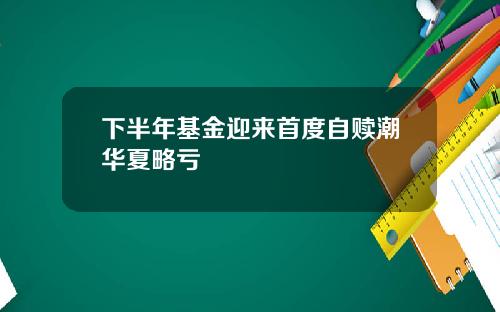 下半年基金迎来首度自赎潮 华夏略亏